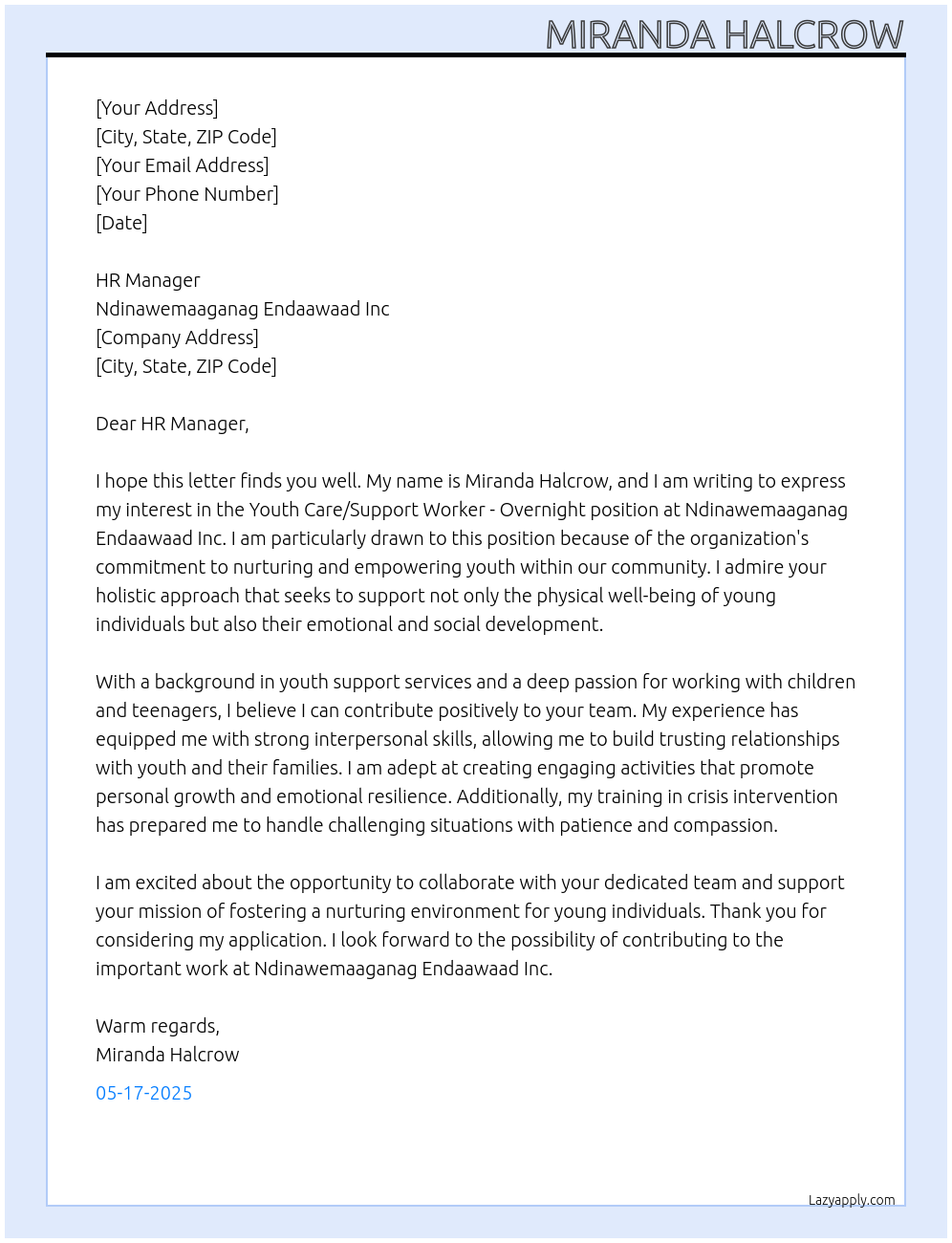 MIRANDA HALCROW

[Your Address]
[City, State, ZIP Code]
[Your Email Address]
[Your Phone Number]
[Date]

HR Manager
Ndinawemaaganag Endaawaad Inc
[Company Address]
[City, State, ZIP Code]

Dear HR Manager,

I hope this letter finds you well. My name is Miranda Halcrow, and I am writing to express my interest in the Youth Care/Support Worker - Overnight position at Ndinawemaaganag Endaawaad Inc. I am particularly drawn to this position because of the organization's commitment to nurturing and empowering youth within our community. I admire your holistic approach that seeks to support not only the physical well-being of young individuals but also their emotional and social development.

With a background in youth support services and a deep passion for working with children and teenagers, I believe I can contribute positively to your team. My experience has equipped me with strong interpersonal skills, allowing me to build trusting relationships with youth and their families. I am adept at creating engaging activities that promote personal growth and emotional resilience. Additionally, my training in crisis intervention has prepared me to handle challenging situations with patience and compassion.

I am excited about the opportunity to collaborate with your dedicated team and support your mission of fostering a nurturing environment for young individuals. Thank you for considering my application. I look forward to the possibility of contributing to the important work at Ndinawemaaganag Endaawaad Inc.

Warm regards,
Miranda Halcrow

05-17-2025

Lazyapply.com